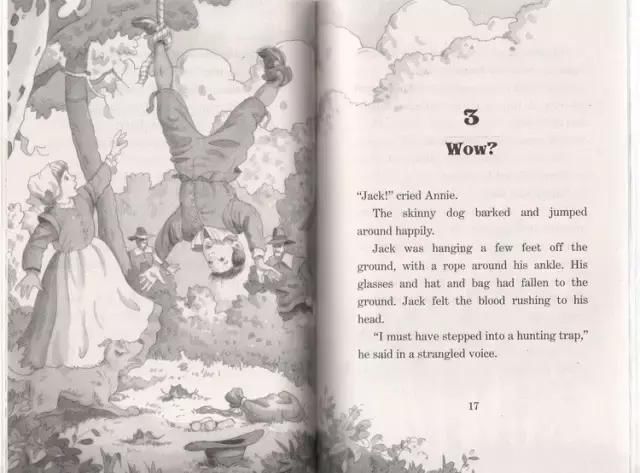 3

Wow?

"Jack!" cried Annie.

The skinny dog barked and jumped around happily.

Jack was hanging a few feet off the ground, with a rope around his ankle. His glasses and hat and bag had fallen to the ground. Jack felt the blood rushing to his head.

"I must have stepped into a hunting trap," he said in a strangled voice.

17